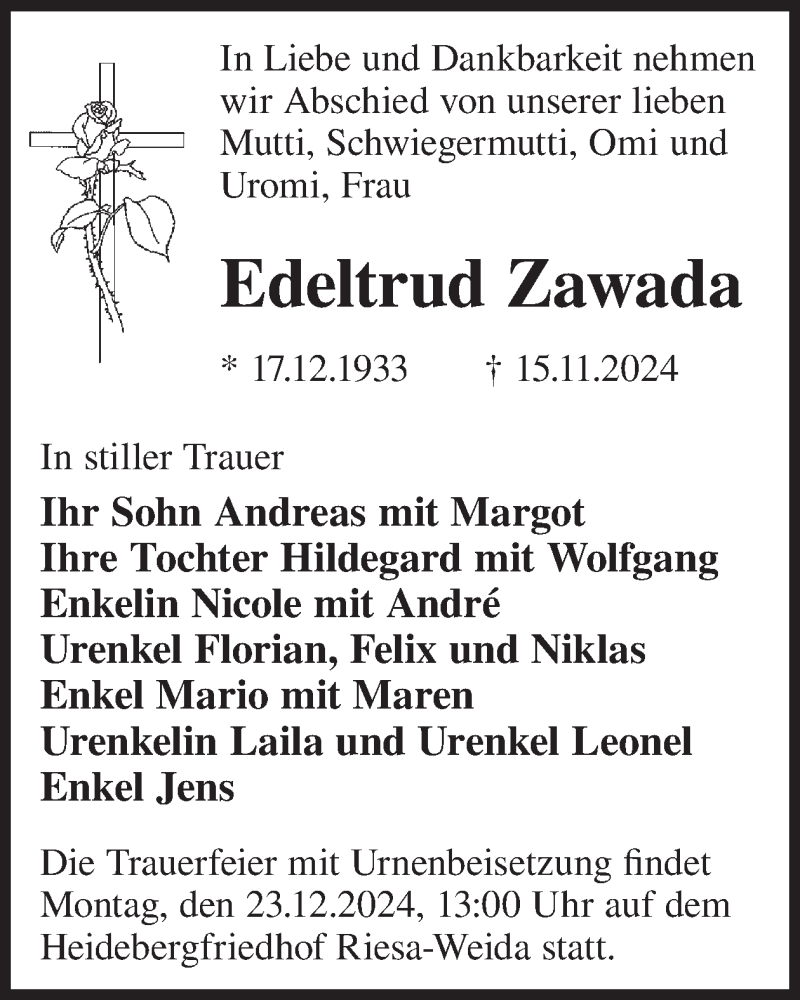 In Liebe und Dankbarkeit nehmen wir Abschied von unserer lieben Mutti, Schwiegermutti, Omi und Uromi, Frau

Edeltrud Zawada

* 17.12.1933 † 15.11.2024

In stiller Trauer

Ihr Sohn Andreas mit Margot
Ihre Tochter Hildegard mit Wolfgang
Enkelin Nicole mit André
Urenkel Florian, Felix und Niklas
Enkel Mario mit Maren
Urenkelin Laila und Urenkel Leonel
Enkel Jens

Die Trauerfeier mit Urnenbeisetzung findet Montag, den 23.12.2024, 13:00 Uhr auf dem Heidebergfriedhof Riesa-Weida statt.